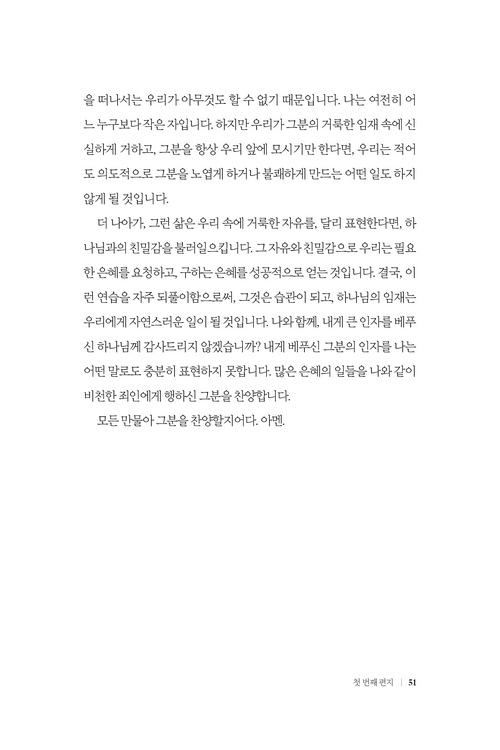 을 떠나서는 우리가 아무것도 할 수 없기 때문입니다. 나는 여전히 어느 누구보다 작은 자입니다. 하지만 우리가 그분의 거룩한 임재 속에 신실하게 거하고, 그분을 항상 우리 앞에 모시기만 한다면, 우리는 적어도 의도적으로 그분을 노엽게 하거나 불쾌하게 만드는 어떤 일도 하지 않게 될 것입니다.

더 나아가, 그런 삶은 우리 속에 거룩한 자유를, 달리 표현한다면, 하나님과의 친밀감을 불러일으킵니다. 그 자유와 친밀감으로 우리는 필요한 은혜를 요청하고, 구하는 은혜를 성공적으로 얻는 것입니다. 결국, 이런 연습을 자주 되풀이함으로써, 그것은 습관이 되고, 하나님의 임재는 우리에게 자연스러운 일이 될 것입니다. 나와 함께, 내게 큰 인자를 베푸신 하나님께 감사드리지 않겠습니까? 내게 베푸신 그분의 인자를 나는 어떤 말로도 충분히 표현하지 못합니다. 많은 은혜의 일들을 나와 같이 비천한 죄인에게 행하신 그분을 찬양합니다.

모든 만물아 그분을 찬양할지어다. 아멘.

첫 번째 편지 | 51